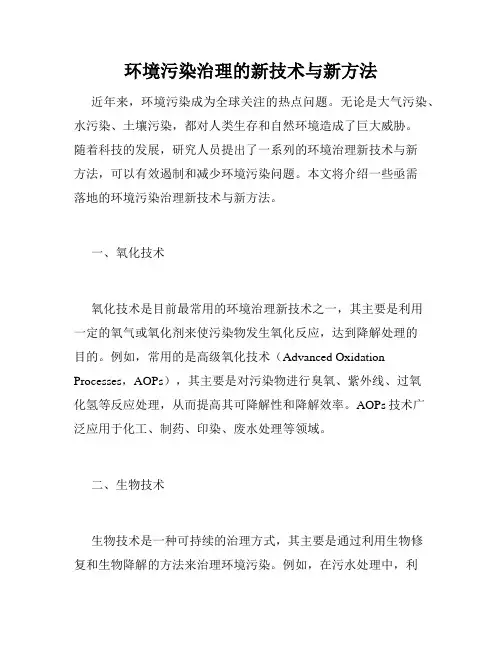 环境污染治理的新技术与新方法

近年来，环境污染成为全球关注的热点问题。无论是大气污染、水污染、土壤污染，都对人类生存和自然环境造成了巨大威胁。随着科技的发展，研究人员提出了一系列的环境治理新技术与新方法，可以有效遏制和减少环境污染问题。本文将介绍一些亟需落地的环境污染治理新技术与新方法。

一、氧化技术

氧化技术是目前最常用的环境治理新技术之一，其主要是利用一定的氧气或氧化剂来使污染物发生氧化反应，达到降解处理的目的。例如，常用的是高级氧化技术（Advanced Oxidation Processes，AOPs），其主要是对污染物进行臭氧、紫外线、过氧化氢等反应处理，从而提高其可降解性和降解效率。AOPs 技术广泛应用于化工、制药、印染、废水处理等领域。

二、生物技术

生物技术是一种可持续的治理方式，其主要是通过利用生物修复和生物降解的方法来治理环境污染。例如，在污水处理中，利